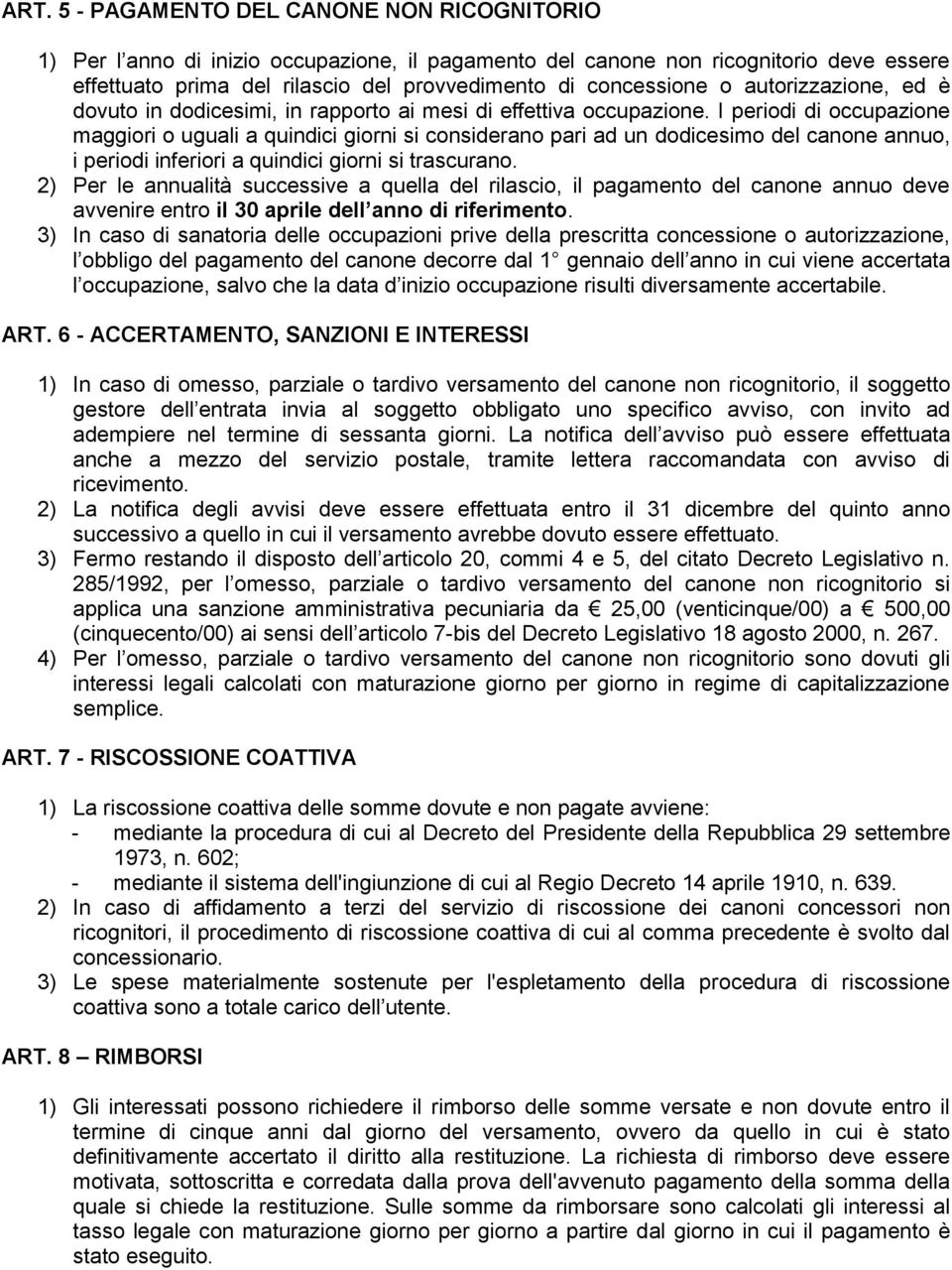 ART. 5 - PAGAMENTO DEL CANONE NON RICOGNITORIO

1) Per l anno di inizio occupazione, il pagamento del canone non ricognitorio deve essere effettuato prima del rilascio del provvedimento di concessione o autorizzazione, ed è dovuto in dodicesimi, in rapporto ai mesi di effettiva occupazione. I periodi di occupazione maggiori o uguali a quindici giorni si considerano pari ad un dodicesimo del canone annuo, i periodi inferiori a quindici giorni si trascurano.
2) Per le annualità successive a quella del rilascio, il pagamento del canone annuo deve avvenire entro il 30 aprile dell anno di riferimento.
3) In caso di sanatoria delle occupazioni prive della prescritta concessione o autorizzazione, l obbligo del pagamento del canone decorre dal 1 gennaio dell anno in cui viene accertata l occupazione, salvo che la data d inizio occupazione risulti diversamente accertabile.

ART. 6 - ACCERTAMENTO, SANZIONI E INTERESSI

1) In caso di omesso, parziale o tardivo versamento del canone non ricognitorio, il soggetto gestore dell entrata invia al soggetto obbligato uno specifico avviso, con invito ad adempiere nel termine di sessanta giorni. La notifica dell avviso può essere effettuata anche a mezzo del servizio postale, tramite lettera raccomandata con avviso di ricevimento.
2) La notifica degli avvisi deve essere effettuata entro il 31 dicembre del quinto anno successivo a quello in cui il versamento avrebbe dovuto essere effettuato.
3) Fermo restando il disposto dell articolo 20, commi 4 e 5, del citato Decreto Legislativo n. 285/1992, per l omesso, parziale o tardivo versamento del canone non ricognitorio si applica una sanzione amministrativa pecuniaria da € 25,00 (venticinque/00) a € 500,00 (cinquecento/00) ai sensi dell articolo 7-bis del Decreto Legislativo 18 agosto 2000, n. 267.
4) Per l omesso, parziale o tardivo versamento del canone non ricognitorio sono dovuti gli interessi legali calcolati con maturazione giorno per giorno in regime di capitalizzazione semplice.

ART. 7 - RISCOSSIONE COATTIVA

1) La riscossione coattiva delle somme dovute e non pagate avviene:
- mediante la procedura di cui al Decreto del Presidente della Repubblica 29 settembre 1973, n. 602;
- mediante il sistema dell'ingiunzione di cui al Regio Decreto 14 aprile 1910, n. 639.
2) In caso di affidamento a terzi del servizio di riscossione dei canoni concessori non ricognitori, il procedimento di riscossione coattiva di cui al comma precedente è svolto dal concessionario.
3) Le spese materialmente sostenute per l'espletamento della procedura di riscossione coattiva sono a totale carico dell utente.

ART. 8 – RIMBORSI

1) Gli interessati possono richiedere il rimborso delle somme versate e non dovute entro il termine di cinque anni dal giorno del versamento, ovvero da quello in cui è stato definitivamente accertato il diritto alla restituzione. La richiesta di rimborso deve essere motivata, sottoscritta e corredata dalla prova dell'avvenuto pagamento della somma della quale si chiede la restituzione. Sulle somme da rimborsare sono calcolati gli interessi al tasso legale con maturazione giorno per giorno a partire dal giorno in cui il pagamento è stato eseguito.